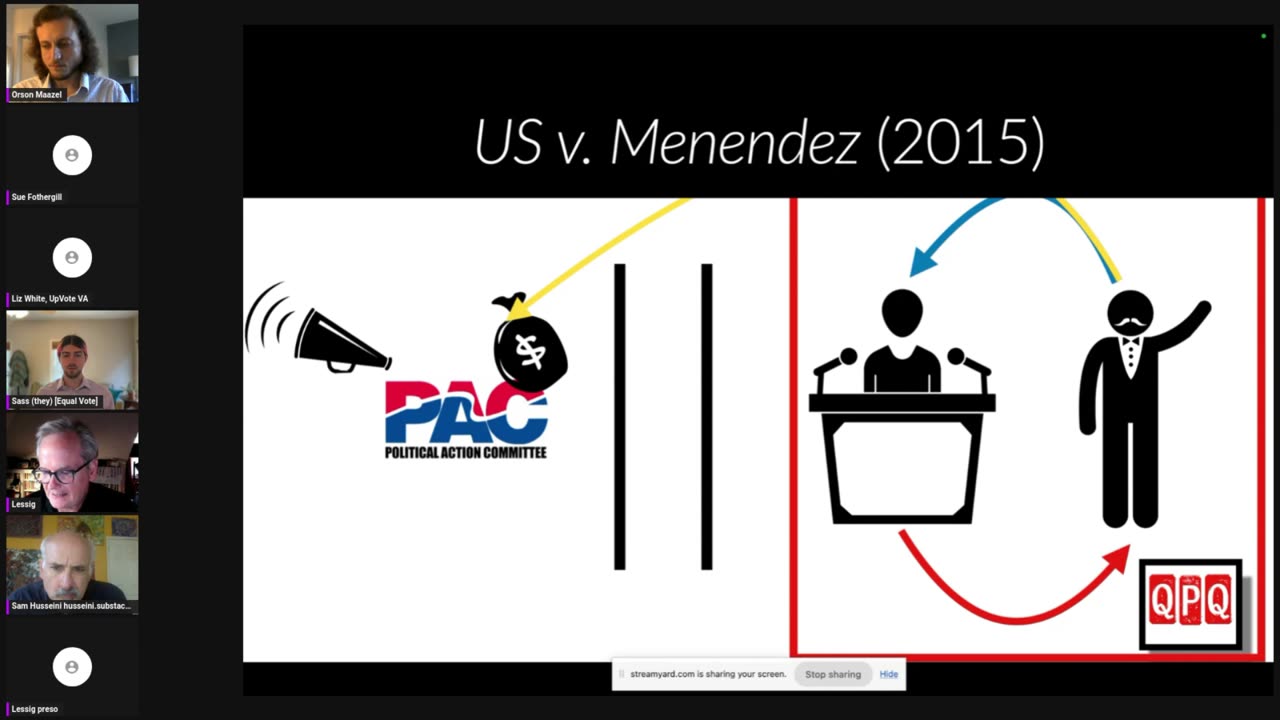 Orson Maazel

Sue Fothergill

Liz White, UpVote VA

Sass (they) [Equal Vote]

Lessig

Sam Husseini husseini.substac...

Lessig preso

US v. Menendez (2015)

$

PAC
POLITICAL ACTION COMMITTEE

QPQ

streamyard.com is sharing your screen. Stop sharing Hide